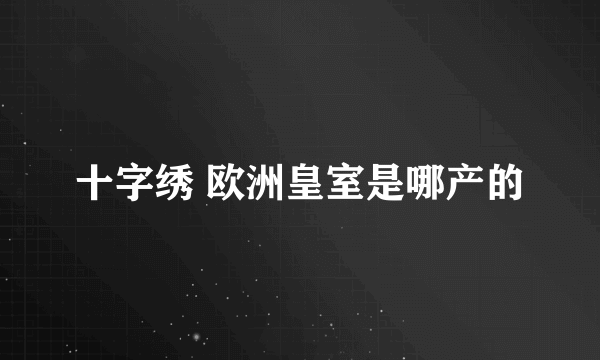 十字绣 欧洲皇室是哪产的